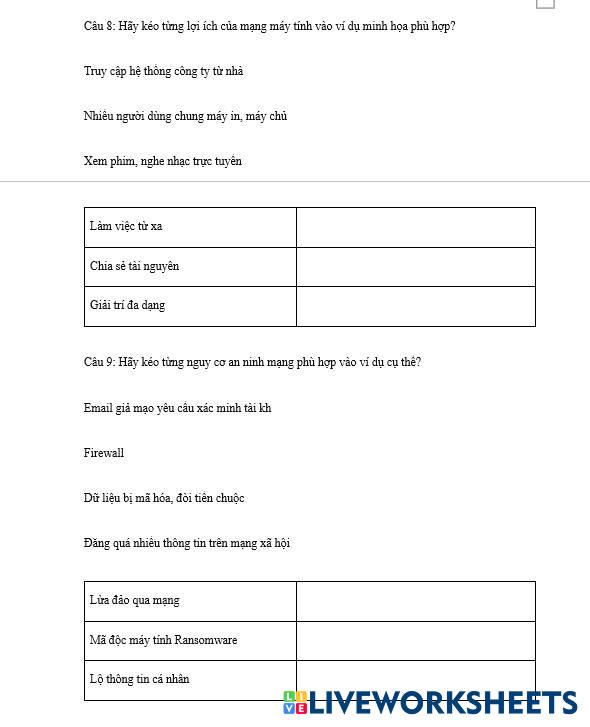 Câu 8: Hãy kéo từng lợi ích của mạng máy tính vào ví dụ minh họa phù hợp?

Truy cập hệ thống công ty từ nhà

Nhiều người dùng chung máy in, máy chủ

Xem phim, nghe nhạc trực tuyến

| Làm việc từ xa | |
|---|---|
| Chia sẻ tài nguyên | |
| Giải trí đa dạng | |

Câu 9: Hãy kéo từng nguy cơ an ninh mạng phù hợp vào ví dụ cụ thể?

Email giả mạo yêu cầu xác minh tài kh

Firewall

Dữ liệu bị mã hóa, đòi tiền chuộc

Đăng quá nhiều thông tin trên mạng xã hội

| Lừa đảo qua mạng | |
|---|---|
| Mã độc máy tính Ransomware | |
| Lộ thông tin cá nhân | |

LIVEWORKSHEETS